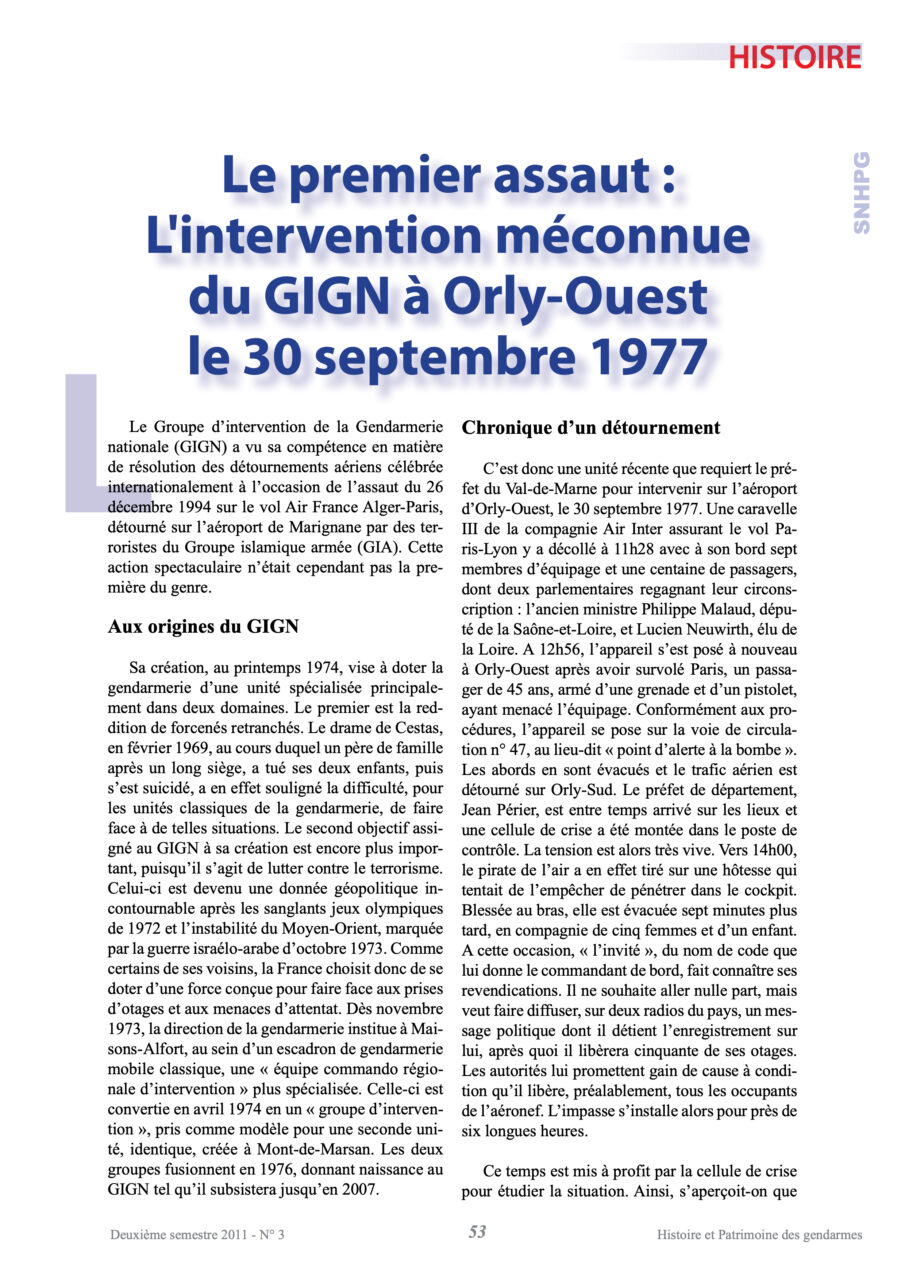 HISTOIRE

SNHPG

Le premier assaut : L'intervention méconnue du GIGN à Orly-Ouest le 30 septembre 1977

Le Groupe d'intervention de la Gendarmerie nationale (GIGN) a vu sa compétence en matière de résolution des détournements aériens célébrée internationalement à l'occasion de l'assaut du 26 décembre 1994 sur le vol Air France Alger-Paris, détourné sur l'aéroport de Marignane par des terroristes du Groupe islamique armée (GIA). Cette action spectaculaire n'était cependant pas la première du genre.

Aux origines du GIGN

Sa création, au printemps 1974, vise à doter la gendarmerie d'une unité spécialisée principalement dans deux domaines. Le premier est la reddition de forcenés retranchés. Le drame de Cestas, en février 1969, au cours duquel un père de famille après un long siège, a tué ses deux enfants, puis s'est suicidé, a en effet souligné la difficulté, pour les unités classiques de la gendarmerie, de faire face à de telles situations. Le second objectif assigné au GIGN à sa création est encore plus important, puisqu'il s'agit de lutter contre le terrorisme. Celui-ci est devenu une donnée géopolitique incontournable après les sanglants jeux olympiques de 1972 et l'instabilité du Moyen-Orient, marquée par la guerre israélo-arabe d'octobre 1973. Comme certains de ses voisins, la France choisit donc de se doter d'une force conçue pour faire face aux prises d'otages et aux menaces d'attentat. Dès novembre 1973, la direction de la gendarmerie institue à Maisons-Alfort, au sein d'un escadron de gendarmerie mobile classique, une « équipe commando régionale d'intervention » plus spécialisée. Celle-ci est convertie en avril 1974 en un « groupe d'intervention », pris comme modèle pour une seconde unité, identique, créée à Mont-de-Marsan. Les deux groupes fusionnent en 1976, donnant naissance au GIGN tel qu'il subsistera jusqu'en 2007.

Chronique d'un détournement

C'est donc une unité récente que requiert le préfet du Val-de-Marne pour intervenir sur l'aéroport d'Orly-Ouest, le 30 septembre 1977. Une caravelle III de la compagnie Air Inter assurant le vol Paris-Lyon y a décollé à 11h28 avec à son bord sept membres d'équipage et une centaine de passagers, dont deux parlementaires regagnant leur circonscription : l'ancien ministre Philippe Malaud, député de la Saône-et-Loire, et Lucien Neuwirth, élu de la Loire. A 12h56, l'appareil s'est posé à nouveau à Orly-Ouest après avoir survolé Paris, un passager de 45 ans, armé d'une grenade et d'un pistolet, ayant menacé l'équipage. Conformément aux procédures, l'appareil se pose sur la voie de circulation n° 47, au lieu-dit « point d'alerte à la bombe ». Les abords en sont évacués et le trafic aérien est détourné sur Orly-Sud. Le préfet de département, Jean Périer, est entre temps arrivé sur les lieux et une cellule de crise a été montée dans le poste de contrôle. La tension est alors très vive. Vers 14h00, le pirate de l'air a en effet tiré sur une hôtesse qui tentait de l'empêcher de pénétrer dans le cockpit. Blessée au bras, elle est évacuée sept minutes plus tard, en compagnie de cinq femmes et d'un enfant. A cette occasion, « l'invité », du nom de code que lui donne le commandant de bord, fait connaître ses revendications. Il ne souhaite aller nulle part, mais veut faire diffuser, sur deux radios du pays, un message politique dont il détient l'enregistrement sur lui, après quoi il libèrera cinquante de ses otages. Les autorités lui promettent gain de cause à condition qu'il libère, préalablement, tous les occupants de l'aéronef. L'impasse s'installe alors pour près de six longues heures.

Ce temps est mis à profit par la cellule de crise pour étudier la situation. Ainsi, s'aperçoit-on que

Deuxième semestre 2011 - N° 3 53 Histoire et Patrimoine des gendarmes